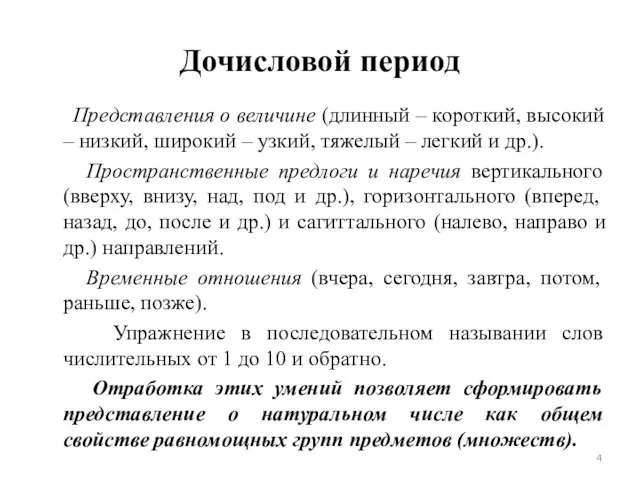 Дочисловой период

Представления о величине (длинный – короткий, высокий – низкий, широкий – узкий, тяжелый – легкий и др.).

Пространственные предлоги и наречия вертикального (вверху, внизу, над, под и др.), горизонтального (вперед, назад, до, после и др.) и сагиттального (налево, направо и др.) направлений.

Временные отношения (вчера, сегодня, завтра, потом, раньше, позже).

Упражнение в последовательном назывании слов числительных от 1 до 10 и обратно.

Отработка этих умений позволяет сформировать представление о натуральном числе как общем свойстве равномощных групп предметов (множеств).

4